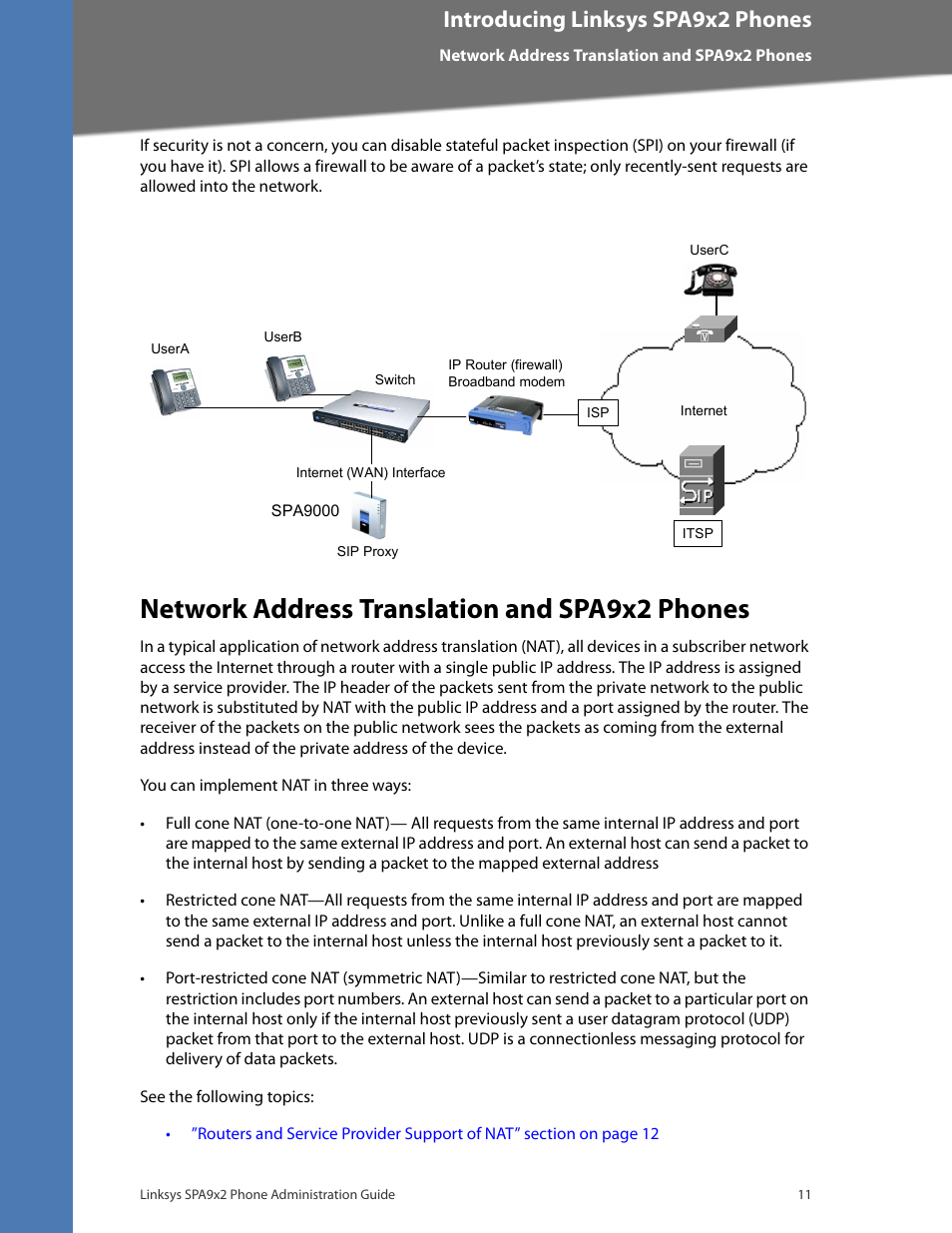 Introducing Linksys SPA9x2 Phones

Network Address Translation and SPA9x2 Phones

If security is not a concern, you can disable stateful packet inspection (SPI) on your firewall (if you have it). SPI allows a firewall to be aware of a packet's state; only recently-sent requests are allowed into the network.

UserC

UserA

UserB

Switch

IP Router (firewall)
Broadband modem

ISP

Internet

Internet (WAN) Interface

SPA9000

SIP Proxy

SIP

ITSP

Network Address Translation and SPA9x2 Phones

In a typical application of network address translation (NAT), all devices in a subscriber network access the Internet through a router with a single public IP address. The IP address is assigned by a service provider. The IP header of the packets sent from the private network to the public network is substituted by NAT with the public IP address and a port assigned by the router. The receiver of the packets on the public network sees the packets as coming from the external address instead of the private address of the device.

You can implement NAT in three ways:

• Full cone NAT (one-to-one NAT)— All requests from the same internal IP address and port are mapped to the same external IP address and port. An external host can send a packet to the internal host by sending a packet to the mapped external address

• Restricted cone NAT—All requests from the same internal IP address and port are mapped to the same external IP address and port. Unlike a full cone NAT, an external host cannot send a packet to the internal host unless the internal host previously sent a packet to it.

• Port-restricted cone NAT (symmetric NAT)—Similar to restricted cone NAT, but the restriction includes port numbers. An external host can send a packet to a particular port on the internal host only if the internal host previously sent a user datagram protocol (UDP) packet from that port to the external host. UDP is a connectionless messaging protocol for delivery of data packets.

See the following topics:

• "Routers and Service Provider Support of NAT" section on page 12

Linksys SPA9x2 Phone Administration Guide 11